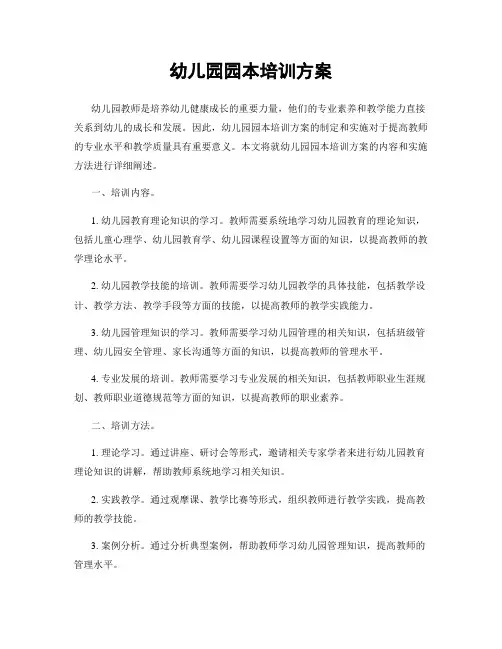 幼儿园园本培训方案

幼儿园教师是培养幼儿健康成长的重要力量，他们的专业素养和教学能力直接关系到幼儿的成长和发展。因此，幼儿园园本培训方案的制定和实施对于提高教师的专业水平和教学质量具有重要意义。本文将就幼儿园园本培训方案的内容和实施方法进行详细阐述。

一、培训内容。

1. 幼儿园教育理论知识的学习。教师需要系统地学习幼儿园教育的理论知识，包括儿童心理学、幼儿园教育学、幼儿园课程设置等方面的知识，以提高教师的教学理论水平。

2. 幼儿园教学技能的培训。教师需要学习幼儿园教学的具体技能，包括教学设计、教学方法、教学手段等方面的技能，以提高教师的教学实践能力。

3. 幼儿园管理知识的学习。教师需要学习幼儿园管理的相关知识，包括班级管理、幼儿园安全管理、家长沟通等方面的知识，以提高教师的管理水平。

4. 专业发展的培训。教师需要学习专业发展的相关知识，包括教师职业生涯规划、教师职业道德规范等方面的知识，以提高教师的职业素养。

二、培训方法。

1. 理论学习。通过讲座、研讨会等形式，邀请相关专家学者来进行幼儿园教育理论知识的讲解，帮助教师系统地学习相关知识。

2. 实践教学。通过观摩课、教学比赛等形式，组织教师进行教学实践，提高教师的教学技能。

3. 案例分析。通过分析典型案例，帮助教师学习幼儿园管理知识，提高教师的管理水平。